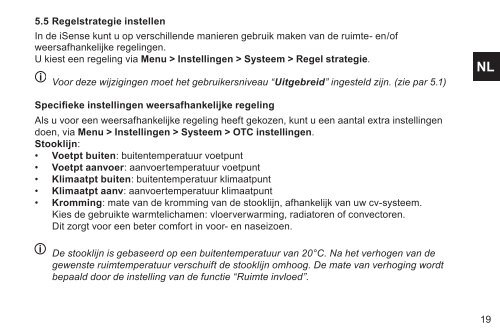 5.5 Regelstrategie instellen

In de iSense kunt u op verschillende manieren gebruik maken van de ruimte- en/of weersafhankelijke regelingen.
U kiest een regeling via Menu > Instellingen > Systeem > Regel strategie.

NL

Voor deze wijzigingen moet het gebruikersniveau "Uitgebreid" ingesteld zijn. (zie par 5.1)

Specifieke instellingen weersafhankelijke regeling

Als u voor een weersafhankelijke regeling heeft gekozen, kunt u een aantal extra instellingen doen, via Menu > Instellingen > Systeem > OTC instellingen.
Stooklijn:
• Voetpt buiten: buitentemperatuur voetpunt
• Voetpt aanvoer: aanvoertemperatuur voetpunt
• Klimaatpt buiten: buitentemperatuur klimaatpunt
• Klimaatpt aanv: aanvoertemperatuur klimaatpunt
• Kromming: mate van de kromming van de stooklijn, afhankelijk van uw cv-systeem. Kies de gebruikte warmtelichamen: vloerverwarming, radiatoren of convectoren. Dit zorgt voor een beter comfort in voor- en naseizoen.

De stooklijn is gebaseerd op een buitentemperatuur van 20°C. Na het verhogen van de gewenste ruimtemperatuur verschuift de stooklijn omhoog. De mate van verhoging wordt bepaald door de instelling van de functie "Ruimte invloed".

19